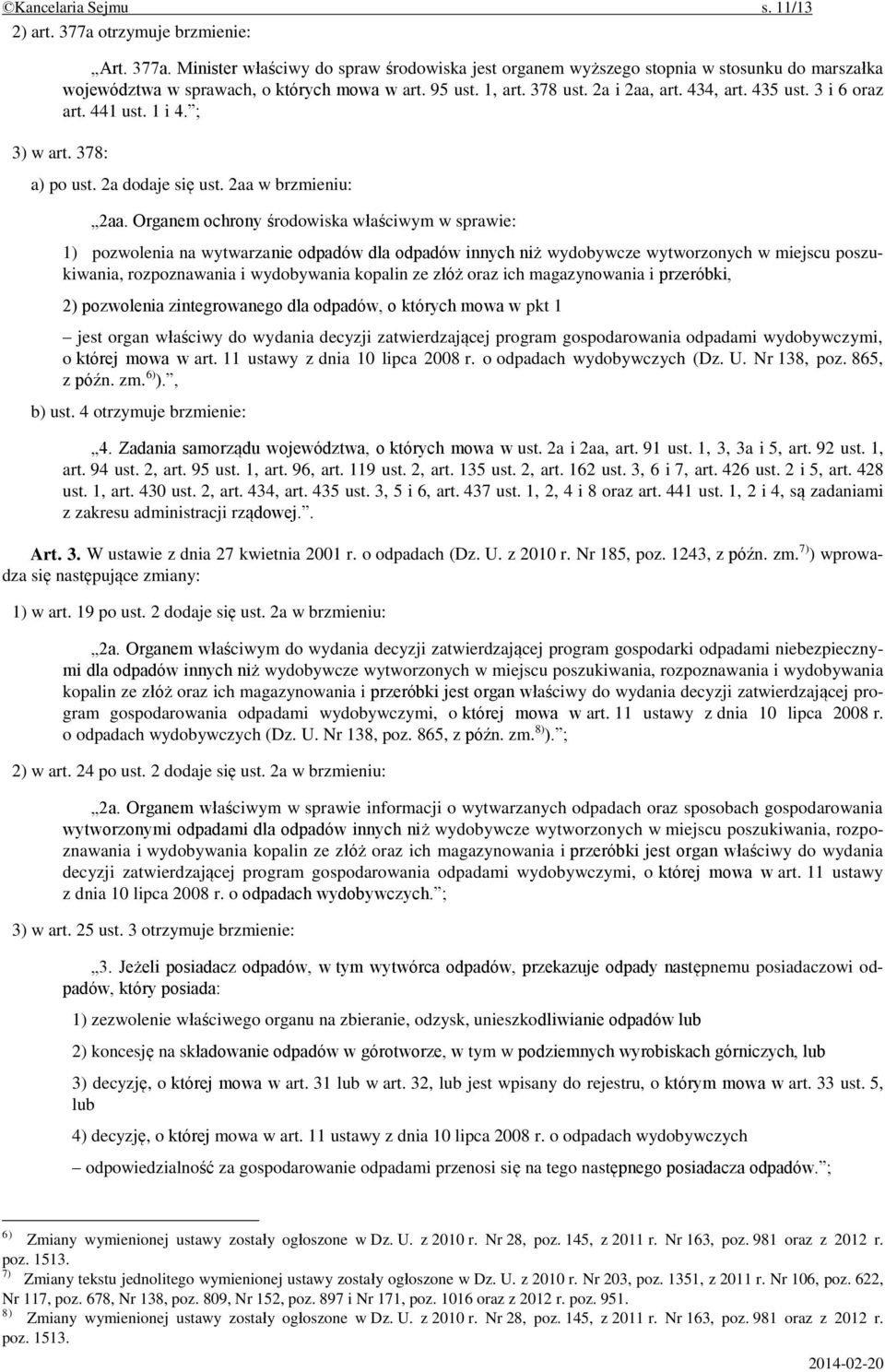 ©Kancelaria Sejmu s. 11/13

2) art. 377a otrzymuje brzmienie:

„Art. 377a. Minister właściwy do spraw środowiska jest organem wyższego stopnia w stosunku do marszałka województwa w sprawach, o których mowa w art. 95 ust. 1, art. 378 ust. 2a i 2aa, art. 434, art. 435 ust. 3 i 6 oraz art. 441 ust. 1 i 4.”;

3) w art. 378:

a) po ust. 2a dodaje się ust. 2aa w brzmieniu:

„2aa. Organem ochrony środowiska właściwym w sprawie:

1) pozwolenia na wytwarzanie odpadów dla odpadów innych niż wydobywcze wytworzonych w miejscu poszukiwania, rozpoznawania i wydobywania kopalin ze złóż oraz ich magazynowania i przeróbki,

2) pozwolenia zintegrowanego dla odpadów, o których mowa w pkt 1

– jest organ właściwy do wydania decyzji zatwierdzającej program gospodarowania odpadami wydobywczymi, o której mowa w art. 11 ustawy z dnia 10 lipca 2008 r. o odpadach wydobywczych (Dz. U. Nr 138, poz. 865, z późn. zm.$^{6)}$).”,

b) ust. 4 otrzymuje brzmienie:

„4. Zadania samorządu województwa, o których mowa w ust. 2a i 2aa, art. 91 ust. 1, 3, 3a i 5, art. 92 ust. 1, art. 94 ust. 2, art. 95 ust. 1, art. 96, art. 119 ust. 2, art. 135 ust. 2, art. 162 ust. 3, 6 i 7, art. 426 ust. 2 i 5, art. 428 ust. 1, art. 430 ust. 2, art. 434, art. 435 ust. 3, 5 i 6, art. 437 ust. 1, 2, 4 i 8 oraz art. 441 ust. 1, 2 i 4, są zadaniami z zakresu administracji rządowej.”.

Art. 3. W ustawie z dnia 27 kwietnia 2001 r. o odpadach (Dz. U. z 2010 r. Nr 185, poz. 1243, z późn. zm.$^{7)}$) wprowadza się następujące zmiany:

1) w art. 19 po ust. 2 dodaje się ust. 2a w brzmieniu:

„2a. Organem właściwym do wydania decyzji zatwierdzającej program gospodarki odpadami niebezpiecznymi dla odpadów innych niż wydobywcze wytworzonych w miejscu poszukiwania, rozpoznawania i wydobywania kopalin ze złóż oraz ich magazynowania i przeróbki jest organ właściwy do wydania decyzji zatwierdzającej program gospodarowania odpadami wydobywczymi, o której mowa w art. 11 ustawy z dnia 10 lipca 2008 r. o odpadach wydobywczych (Dz. U. Nr 138, poz. 865, z późn. zm.$^{8)}$).”;

2) w art. 24 po ust. 2 dodaje się ust. 2a w brzmieniu:

„2a. Organem właściwym w sprawie informacji o wytwarzanych odpadach oraz sposobach gospodarowania wytworzonymi odpadami dla odpadów innych niż wydobywcze wytworzonych w miejscu poszukiwania, rozpoznawania i wydobywania kopalin ze złóż oraz ich magazynowania i przeróbki jest organ właściwy do wydania decyzji zatwierdzającej program gospodarowania odpadami wydobywczymi, o której mowa w art. 11 ustawy z dnia 10 lipca 2008 r. o odpadach wydobywczych.”;

3) w art. 25 ust. 3 otrzymuje brzmienie:

„3. Jeżeli posiadacz odpadów, w tym wytwórca odpadów, przekazuje odpady następnemu posiadaczowi odpadów, który posiada:

1) zezwolenie właściwego organu na zbieranie, odzysk, unieszkodliwianie odpadów lub

2) koncesję na składowanie odpadów w górotworze, w tym w podziemnych wyrobiskach górniczych, lub

3) decyzję, o której mowa w art. 31 lub w art. 32, lub jest wpisany do rejestru, o którym mowa w art. 33 ust. 5, lub

4) decyzję, o której mowa w art. 11 ustawy z dnia 10 lipca 2008 r. o odpadach wydobywczych

– odpowiedzialność za gospodarowanie odpadami przenosi się na tego następnego posiadacza odpadów.”;

$^{6)}$ Zmiany wymienionej ustawy zostały ogłoszone w Dz. U. z 2010 r. Nr 28, poz. 145, z 2011 r. Nr 163, poz. 981 oraz z 2012 r. poz. 1513.
$^{7)}$ Zmiany tekstu jednolitego wymienionej ustawy zostały ogłoszone w Dz. U. z 2010 r. Nr 203, poz. 1351, z 2011 r. Nr 106, poz. 622, Nr 117, poz. 678, Nr 138, poz. 809, Nr 152, poz. 897 i Nr 171, poz. 1016 oraz z 2012 r. poz. 951.
$^{8)}$ Zmiany wymienionej ustawy zostały ogłoszone w Dz. U. z 2010 r. Nr 28, poz. 145, z 2011 r. Nr 163, poz. 981 oraz z 2012 r. poz. 1513.

2014-02-20